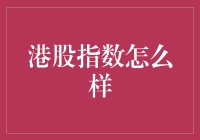 港股指数怎么样